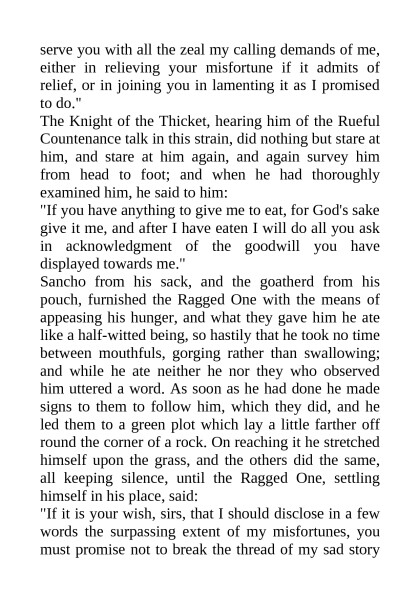 serve you with all the zeal my calling demands of me, either in relieving your misfortune if it admits of relief, or in joining you in lamenting it as I promised to do."

The Knight of the Thicket, hearing him of the Rueful Countenance talk in this strain, did nothing but stare at him, and stare at him again, and again survey him from head to foot; and when he had thoroughly examined him, he said to him:

"If you have anything to give me to eat, for God's sake give it me, and after I have eaten I will do all you ask in acknowledgment of the goodwill you have displayed towards me."

Sancho from his sack, and the goatherd from his pouch, furnished the Ragged One with the means of appeasing his hunger, and what they gave him he ate like a half-witted being, so hastily that he took no time between mouthfuls, gorging rather than swallowing; and while he ate neither he nor they who observed him uttered a word. As soon as he had done he made signs to them to follow him, which they did, and he led them to a green plot which lay a little farther off round the corner of a rock. On reaching it he stretched himself upon the grass, and the others did the same, all keeping silence, until the Ragged One, settling himself in his place, said:

"If it is your wish, sirs, that I should disclose in a few words the surpassing extent of my misfortunes, you must promise not to break the thread of my sad story